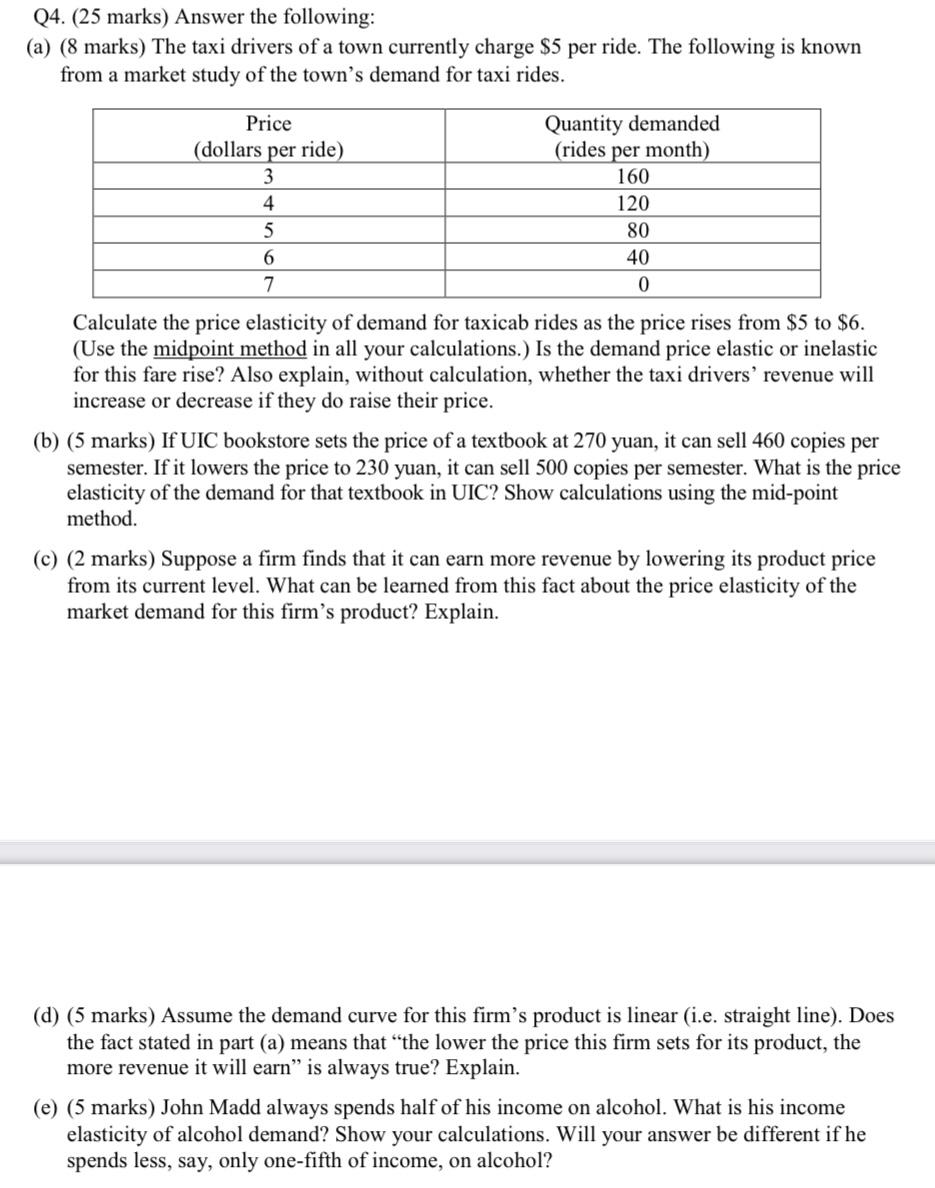 Q4. (25 marks) Answer the following:
(a) (8 marks) The taxi drivers of a town currently charge \$5 per ride. The following is known from a market study of the town's demand for taxi rides.

| Price (dollars per ride) | Quantity demanded (rides per month) |
|---|---|
| 3 | 160 |
| 4 | 120 |
| 5 | 80 |
| 6 | 40 |
| 7 | 0 |

Calculate the price elasticity of demand for taxicab rides as the price rises from \$5 to \$6. (Use the midpoint method in all your calculations.) Is the demand price elastic or inelastic for this fare rise? Also explain, without calculation, whether the taxi drivers' revenue will increase or decrease if they do raise their price.

(b) (5 marks) If UIC bookstore sets the price of a textbook at 270 yuan, it can sell 460 copies per semester. If it lowers the price to 230 yuan, it can sell 500 copies per semester. What is the price elasticity of the demand for that textbook in UIC? Show calculations using the mid-point method.

(c) (2 marks) Suppose a firm finds that it can earn more revenue by lowering its product price from its current level. What can be learned from this fact about the price elasticity of the market demand for this firm's product? Explain.

(d) (5 marks) Assume the demand curve for this firm's product is linear (i.e. straight line). Does the fact stated in part (a) means that "the lower the price this firm sets for its product, the more revenue it will earn" is always true? Explain.

(e) (5 marks) John Madd always spends half of his income on alcohol. What is his income elasticity of alcohol demand? Show your calculations. Will your answer be different if he spends less, say, only one-fifth of income, on alcohol?